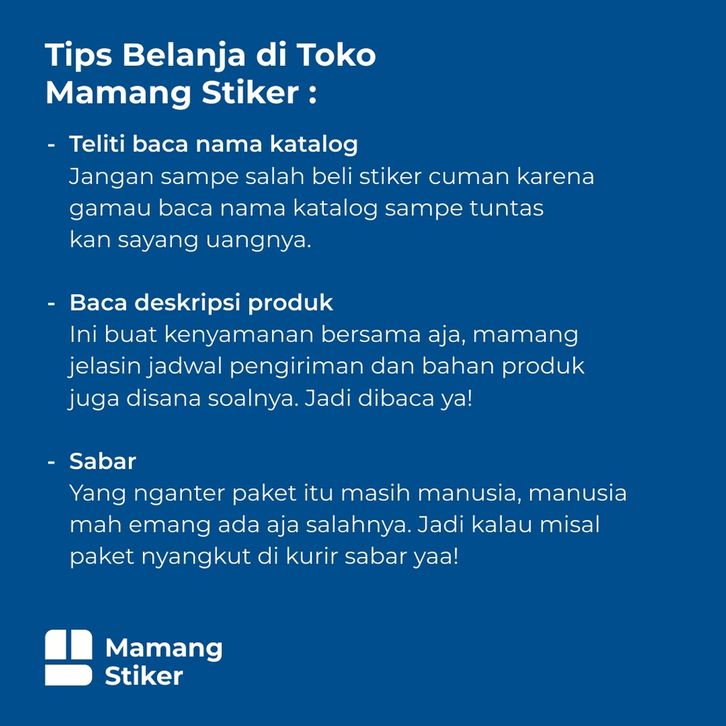 Tips Belanja di Toko
Mamang Stiker :

- Teliti baca nama katalog
Jangan sampe salah beli stiker cuman karena gamau baca nama katalog sampe tuntas kan sayang uangnya.

- Baca deskripsi produk
Ini buat kenyamanan bersama aja, mamang jelasin jadwal pengiriman dan bahan produk juga disana soalnya. Jadi dibaca ya!

- Sabar
Yang nganter paket itu masih manusia, manusia mah emang ada aja salahnya. Jadi kalau misal paket nyangkut di kurir sabar yaa!

Mamang
Stiker